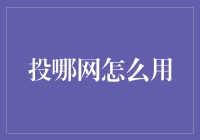 投哪网怎么用